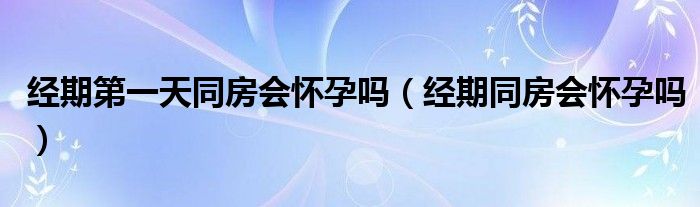 经期第一天同房会怀孕吗（经期同房会怀孕吗）